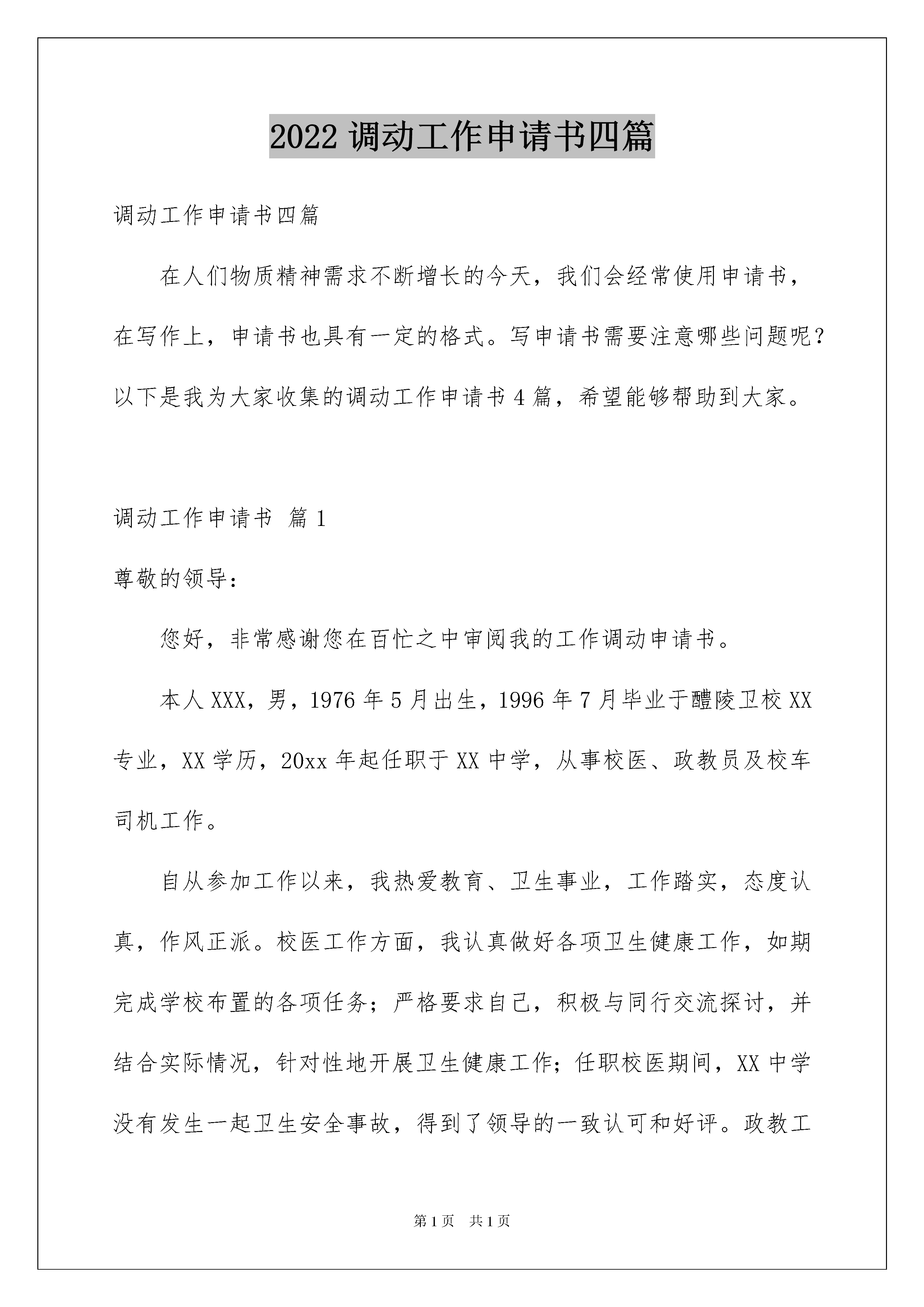 2022 调动工作申请书四篇

调动工作申请书四篇

在人们物质精神需求不断增长的今天，我们会经常使用申请书，在写作上，申请书也具有一定的格式。写申请书需要注意哪些问题呢？以下是我为大家收集的调动工作申请书 4 篇，希望能够帮助到大家。

调动工作申请书 篇 1

尊敬的领导：

您好，非常感谢您在百忙之中审阅我的工作调动申请书。

本人 XXX，男，1976 年 5 月出生，1996 年 7 月毕业于醴陵卫校 XX 专业，XX 学历，20xx 年起任职于 XX 中学，从事校医、政教员及校车司机工作。

自从参加工作以来，我热爱教育、卫生事业，工作踏实，态度认真，作风正派。校医工作方面，我认真做好各项卫生健康工作，如期完成学校布置的各项任务；严格要求自己，积极与同行交流探讨，并结合实际情况，针对性地开展卫生健康工作；任职校医期间，XX 中学没有发生一起卫生安全事故，得到了领导的一致认可和好评。政教工

第 1 页 共 1 页